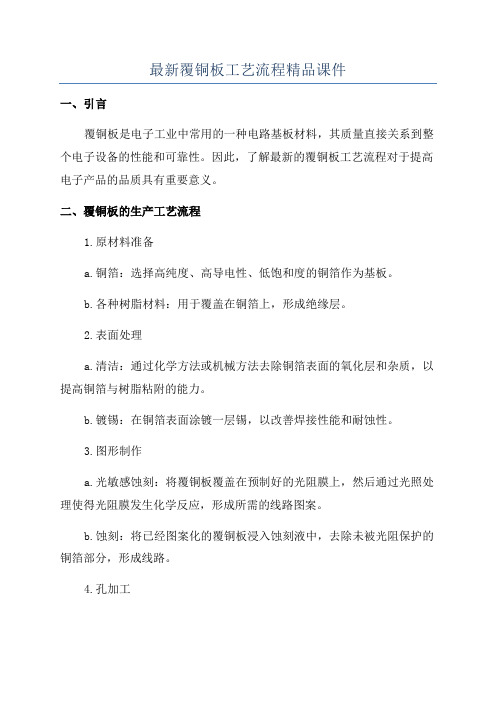 最新覆铜板工艺流程精品课件

一、引言

覆铜板是电子工业中常用的一种电路基板材料，其质量直接关系到整个电子设备的性能和可靠性。因此，了解最新的覆铜板工艺流程对于提高电子产品的品质具有重要意义。

二、覆铜板的生产工艺流程

1.原材料准备

a.铜箔：选择高纯度、高导电性、低饱和度的铜箔作为基板。

b.各种树脂材料：用于覆盖在铜箔上，形成绝缘层。

2.表面处理

a.清洁：通过化学方法或机械方法去除铜箔表面的氧化层和杂质，以提高铜箔与树脂粘附的能力。

b.镀锡：在铜箔表面涂镀一层锡，以改善焊接性能和耐蚀性。

3.图形制作

a.光敏感蚀刻：将覆铜板覆盖在预制好的光阻膜上，然后通过光照处理使得光阻膜发生化学反应，形成所需的线路图案。

b.蚀刻：将已经图案化的覆铜板浸入蚀刻液中，去除未被光阻保护的铜箔部分，形成线路。

4.孔加工